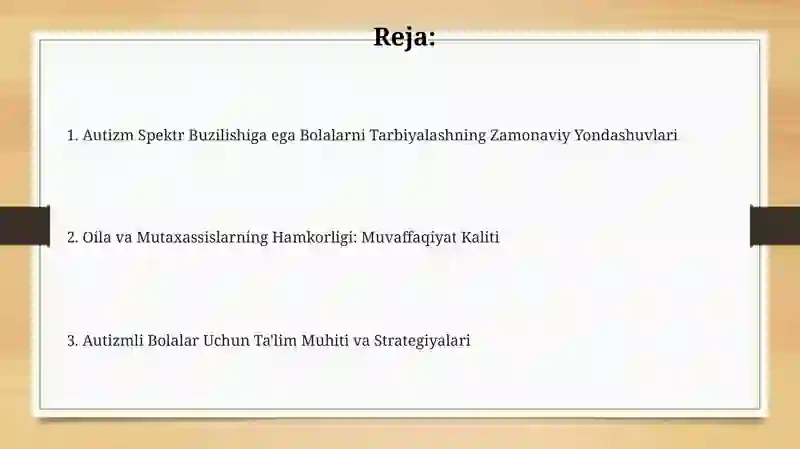 Reja:

1. Autizm Spektr Buzilishiga ega Bolalarni Tarbiyalashning Zamonaviy Yondashuvlari

2. Oila va Mutaxassislarning Hamkorligi: Muvaffaqiyat Kaliti

3. Autizmli Bolalar Uchun Ta'lim Muhiti va Strategiyalari